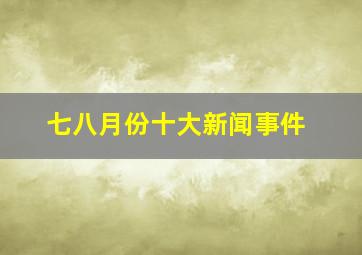 七八月份十大新闻事件